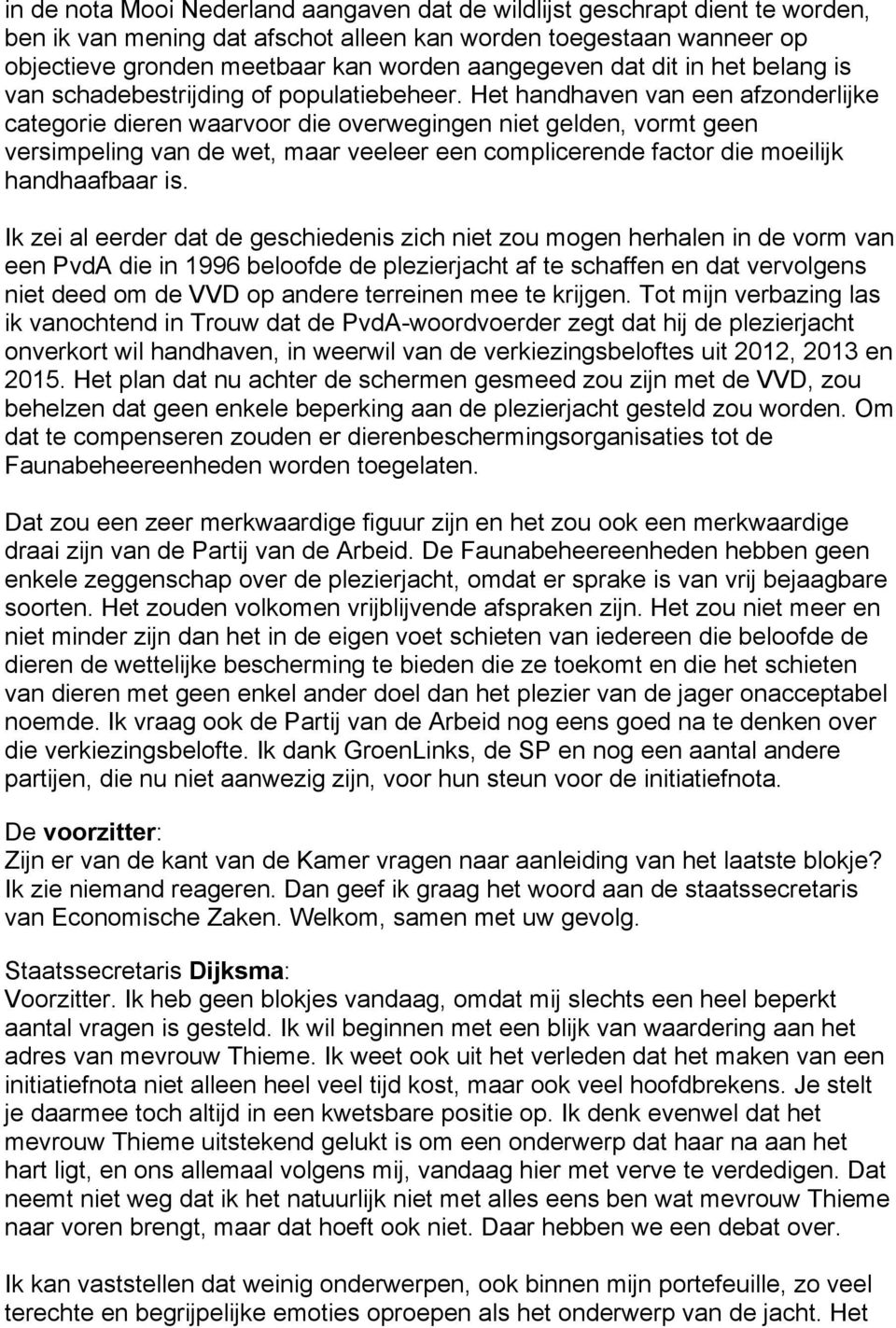 in de nota Mooi Nederland aangaven dat de wildlijst geschrapt dient te worden, ben ik van mening dat afschot alleen kan worden toegestaan wanneer op objectieve gronden meetbaar kan worden aangegeven dat dit in het belang is van schadebestrijding of populatiebeheer. Het handhaven van een afzonderlijke categorie dieren waarvoor die overwegingen niet gelden, vormt geen versimpeling van de wet, maar veeleer een complicerende factor die moeilijk handhaafbaar is.

Ik zei al eerder dat de geschiedenis zich niet zou mogen herhalen in de vorm van een PvdA die in 1996 beloofde de plezierjacht af te schaffen en dat vervolgens niet deed om de VVD op andere terreinen mee te krijgen. Tot mijn verbazing las ik vanochtend in Trouw dat de PvdA-woordvoerder zegt dat hij de plezierjacht onverkort wil handhaven, in weerwil van de verkiezingsbeloftes uit 2012, 2013 en 2015. Het plan dat nu achter de schermen gesmeed zou zijn met de VVD, zou behelzen dat geen enkele beperking aan de plezierjacht gesteld zou worden. Om dat te compenseren zouden er dierenbeschermingsorganisaties tot de Faunabeheereenheden worden toegelaten.

Dat zou een zeer merkwaardige figuur zijn en het zou ook een merkwaardige draai zijn van de Partij van de Arbeid. De Faunabeheereenheden hebben geen enkele zeggenschap over de plezierjacht, omdat er sprake is van vrij bejaagbare soorten. Het zouden volkomen vrijblijvende afspraken zijn. Het zou niet meer en niet minder zijn dan het in de eigen voet schieten van iedereen die beloofde de dieren de wettelijke bescherming te bieden die ze toekomt en die het schieten van dieren met geen enkel ander doel dan het plezier van de jager onacceptabel noemde. Ik vraag ook de Partij van de Arbeid nog eens goed na te denken over die verkiezingsbelofte. Ik dank GroenLinks, de SP en nog een aantal andere partijen, die nu niet aanwezig zijn, voor hun steun voor de initiatiefnota.

De voorzitter:
Zijn er van de kant van de Kamer vragen naar aanleiding van het laatste blokje? Ik zie niemand reageren. Dan geef ik graag het woord aan de staatssecretaris van Economische Zaken. Welkom, samen met uw gevolg.

Staatssecretaris Dijksma:
Voorzitter. Ik heb geen blokjes vandaag, omdat mij slechts een heel beperkt aantal vragen is gesteld. Ik wil beginnen met een blijk van waardering aan het adres van mevrouw Thieme. Ik weet ook uit het verleden dat het maken van een initiatiefnota niet alleen heel veel tijd kost, maar ook veel hoofdbrekens. Je stelt je daarmee toch altijd in een kwetsbare positie op. Ik denk evenwel dat het mevrouw Thieme uitstekend gelukt is om een onderwerp dat haar na aan het hart ligt, en ons allemaal volgens mij, vandaag hier met verve te verdedigen. Dat neemt niet weg dat ik het natuurlijk niet met alles eens ben wat mevrouw Thieme naar voren brengt, maar dat hoeft ook niet. Daar hebben we een debat over.

Ik kan vaststellen dat weinig onderwerpen, ook binnen mijn portefeuille, zo veel terechte en begrijpelijke emoties oproepen als het onderwerp van de jacht. Het